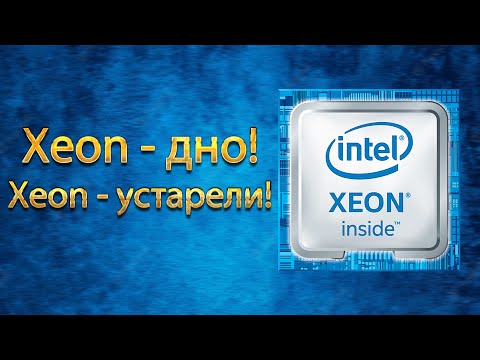 Xeon - дно!
Xeon - устарели!

intel®
XEON®
inside™